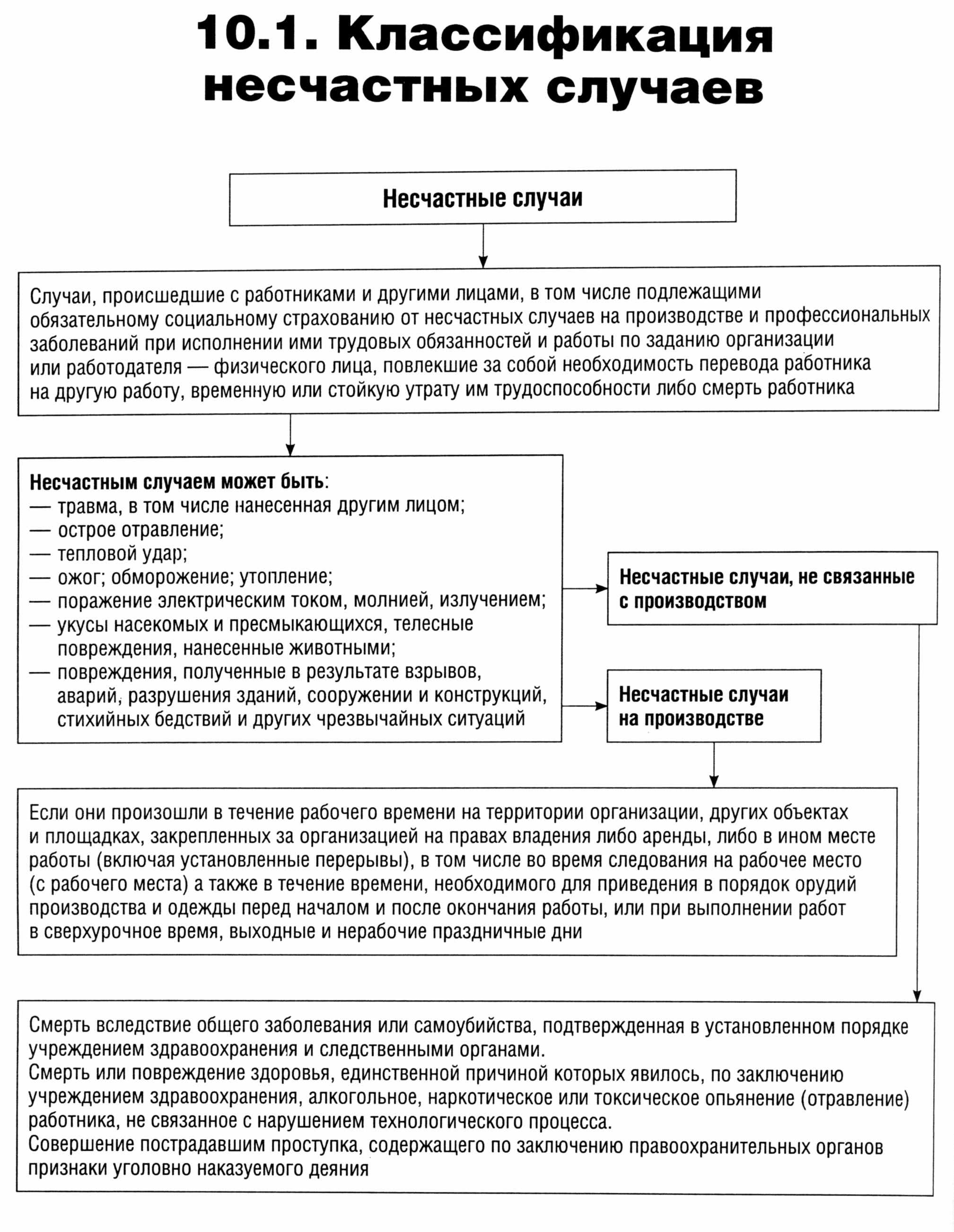 10.1. Классификация несчастных случаев

Несчастные случаи

Случаи, происшедшие с работниками и другими лицами, в том числе подлежащими обязательному социальному страхованию от несчастных случаев на производстве и профессиональных заболеваний при исполнении ими трудовых обязанностей и работы по заданию организации или работодателя — физического лица, повлекшие за собой необходимость перевода работника на другую работу, временную или стойкую утрату им трудоспособности либо смерть работника

Несчастным случаем может быть:
— травма, в том числе нанесенная другим лицом;
— острое отравление;
— тепловой удар;
— ожог; обморожение; утопление;
— поражение электрическим током, молнией, излучением;
— укусы насекомых и пресмыкающихся, телесные повреждения, нанесенные животными;
— повреждения, полученные в результате взрывов, аварий, разрушения зданий, сооружении и конструкций, стихийных бедствий и других чрезвычайных ситуаций

Несчастные случаи, не связанные с производством

Несчастные случаи на производстве

Если они произошли в течение рабочего времени на территории организации, других объектах и площадках, закрепленных за организацией на правах владения либо аренды, либо в ином месте работы (включая установленные перерывы), в том числе во время следования на рабочее место (с рабочего места) а также в течение времени, необходимого для приведения в порядок орудий производства и одежды перед началом и после окончания работы, или при выполнении работ в сверхурочное время, выходные и нерабочие праздничные дни

Смерть вследствие общего заболевания или самоубийства, подтвержденная в установленном порядке учреждением здравоохранения и следственными органами.
Смерть или повреждение здоровья, единственной причиной которых явилось, по заключению учреждением здравоохранения, алкогольное, наркотическое или токсическое опьянение (отравление) работника, не связанное с нарушением технологического процесса.
Совершение пострадавшим проступка, содержащего по заключению правоохранительных органов признаки уголовно наказуемого деяния